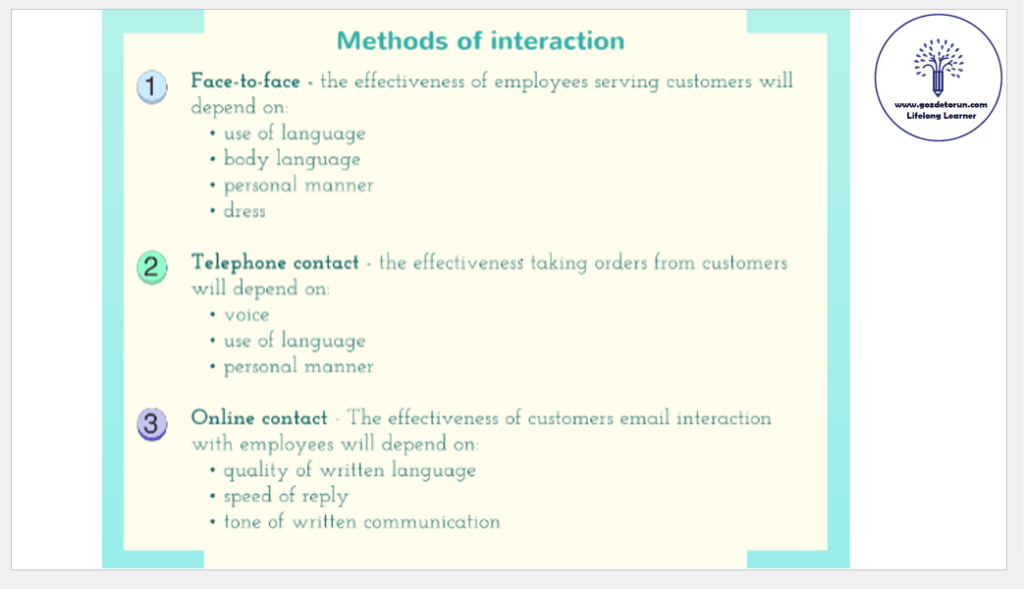 Methods of interaction

1 Face-to-face - the effectiveness of employees serving customers will depend on:
• use of language
• body language
• personal manner
• dress

2 Telephone contact - the effectiveness taking orders from customers will depend on:
• voice
• use of language
• personal manner

3 Online contact - The effectiveness of customers email interaction with employees will depend on:
• quality of written language
• speed of reply
• tone of written communication

www.gozdetorun.com
Lifelong Learner